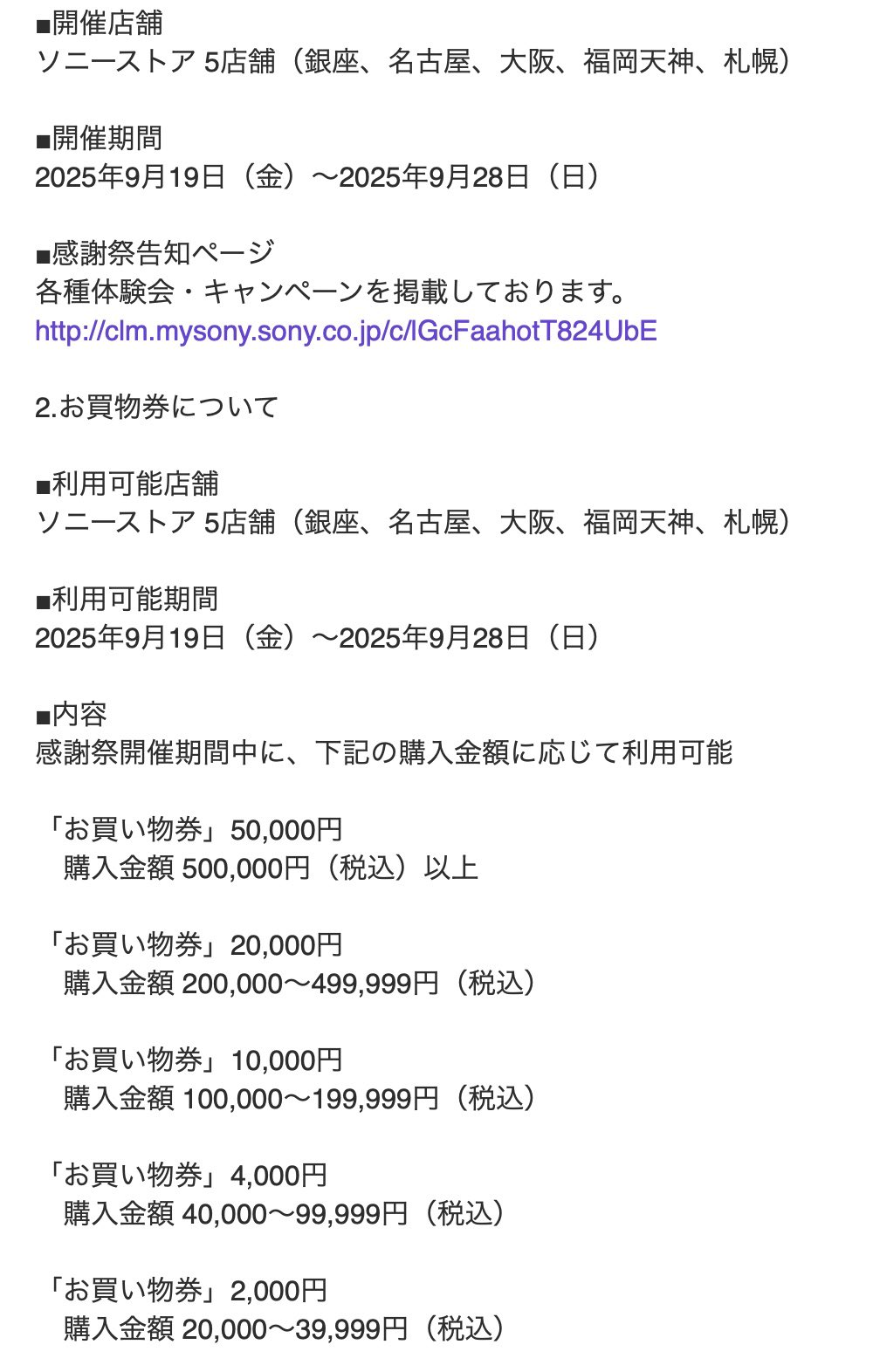 ■開催店舗
ソニーストア 5店舗（銀座、名古屋、大阪、福岡天神、札幌）

■開催期間
2025年9月19日（金）〜2025年9月28日（日）

■感謝祭告知ページ
各種体験会・キャンペーンを掲載しております。
http://clm.mysony.sony.co.jp/c/lGcFaahotT824UbE

2.お買物券について

■利用可能店舗
ソニーストア 5店舗（銀座、名古屋、大阪、福岡天神、札幌）

■利用可能期間
2025年9月19日（金）〜2025年9月28日（日）

■内容
感謝祭開催期間中に、下記の購入金額に応じて利用可能

「お買い物券」50,000円
購入金額 500,000円（税込）以上

「お買い物券」20,000円
購入金額 200,000〜499,999円（税込）

「お買い物券」10,000円
購入金額 100,000〜199,999円（税込）

「お買い物券」4,000円
購入金額 40,000〜99,999円（税込）

「お買い物券」2,000円
購入金額 20,000〜39,999円（税込）